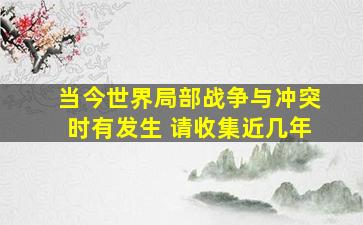 当今世界局部战争与冲突时有发生 请收集近几年